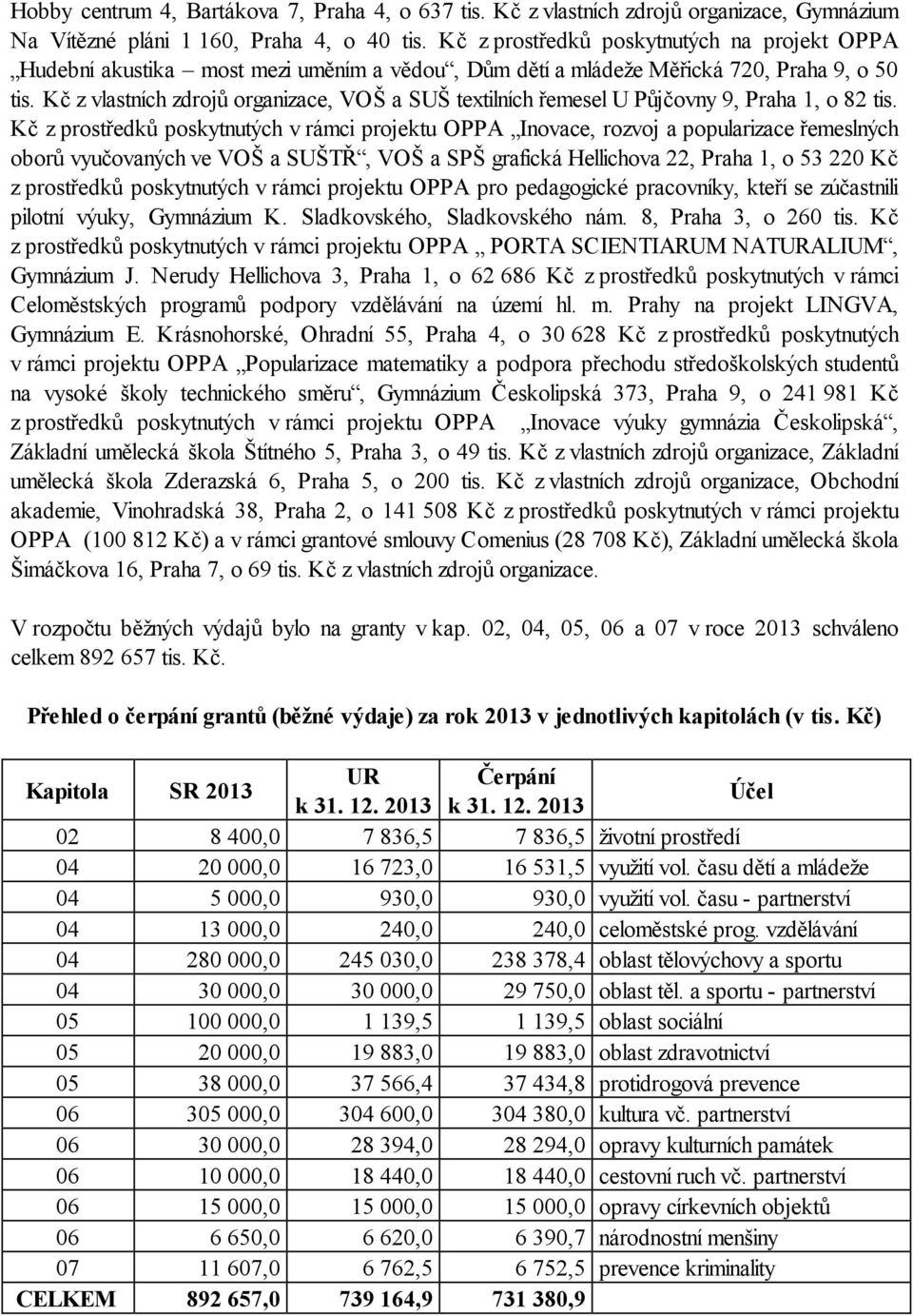 Hobby centrum 4, Bartákova 7, Praha 4, o 637 tis. Kč z vlastních zdrojů organizace, Gymnázium Na Vítězné pláni 1 160, Praha 4, o 40 tis. Kč z prostředků poskytnutých na projekt OPPA „Hudební akustika – most mezi uměním a vědou“, Dům dětí a mládeže Měřická 720, Praha 9, o 50 tis. Kč z vlastních zdrojů organizace, VOŠ a SUŠ textilních řemesel U Půjčovny 9, Praha 1, o 82 tis. Kč z prostředků poskytnutých v rámci projektu OPPA „Inovace, rozvoj a popularizace řemeslných oborů vyučovaných ve VOŠ a SUŠTŘ“, VOŠ a SPŠ grafická Hellichova 22, Praha 1, o 53 220 Kč z prostředků poskytnutých v rámci projektu OPPA pro pedagogické pracovníky, kteří se zúčastnili pilotní výuky, Gymnázium K. Sladkovského, Sladkovského nám. 8, Praha 3, o 260 tis. Kč z prostředků poskytnutých v rámci projektu OPPA „ PORTA SCIENTIARUM NATURALIUM“, Gymnázium J. Nerudy Hellichova 3, Praha 1, o 62 686 Kč z prostředků poskytnutých v rámci Celoměstských programů podpory vzdělávání na území hl. m. Prahy na projekt LINGVA, Gymnázium E. Krásnohorské, Ohradní 55, Praha 4, o 30 628 Kč z prostředků poskytnutých v rámci projektu OPPA „Popularizace matematiky a podpora přechodu středoškolských studentů na vysoké školy technického směru“, Gymnázium Českolipská 373, Praha 9, o 241 981 Kč z prostředků poskytnutých v rámci projektu OPPA „Inovace výuky gymnázia Českolipská“, Základní umělecká škola Štítného 5, Praha 3, o 49 tis. Kč z vlastních zdrojů organizace, Základní umělecká škola Zderazská 6, Praha 5, o 200 tis. Kč z vlastních zdrojů organizace, Obchodní akademie, Vinohradská 38, Praha 2, o 141 508 Kč z prostředků poskytnutých v rámci projektu OPPA (100 812 Kč) a v rámci grantové smlouvy Comenius (28 708 Kč), Základní umělecká škola Šimáčkova 16, Praha 7, o 69 tis. Kč z vlastních zdrojů organizace.

V rozpočtu běžných výdajů bylo na granty v kap. 02, 04, 05, 06 a 07 v roce 2013 schváleno celkem 892 657 tis. Kč.

Přehled o čerpání grantů (běžné výdaje) za rok 2013 v jednotlivých kapitolách (v tis. Kč)

| Kapitola | SR 2013 | UR k 31. 12. 2013 | Čerpání k 31. 12. 2013 | Účel |
|---|---|---|---|---|
| 02 | 8 400,0 | 7 836,5 | 7 836,5 | životní prostředí |
| 04 | 20 000,0 | 16 723,0 | 16 531,5 | využití vol. času dětí a mládeže |
| 04 | 5 000,0 | 930,0 | 930,0 | využití vol. času - partnerství |
| 04 | 13 000,0 | 240,0 | 240,0 | celoměstské prog. vzdělávání |
| 04 | 280 000,0 | 245 030,0 | 238 378,4 | oblast tělovýchovy a sportu |
| 04 | 30 000,0 | 30 000,0 | 29 750,0 | oblast těl. a sportu - partnerství |
| 05 | 100 000,0 | 1 139,5 | 1 139,5 | oblast sociální |
| 05 | 20 000,0 | 19 883,0 | 19 883,0 | oblast zdravotnictví |
| 05 | 38 000,0 | 37 566,4 | 37 434,8 | protidrogová prevence |
| 06 | 305 000,0 | 304 600,0 | 304 380,0 | kultura vč. partnerství |
| 06 | 30 000,0 | 28 394,0 | 28 294,0 | opravy kulturních památek |
| 06 | 10 000,0 | 18 440,0 | 18 440,0 | cestovní ruch vč. partnerství |
| 06 | 15 000,0 | 15 000,0 | 15 000,0 | opravy církevních objektů |
| 06 | 6 650,0 | 6 620,0 | 6 390,7 | národnostní menšiny |
| 07 | 11 607,0 | 6 762,5 | 6 752,5 | prevence kriminality |
| CELKEM | 892 657,0 | 739 164,9 | 731 380,9 | |